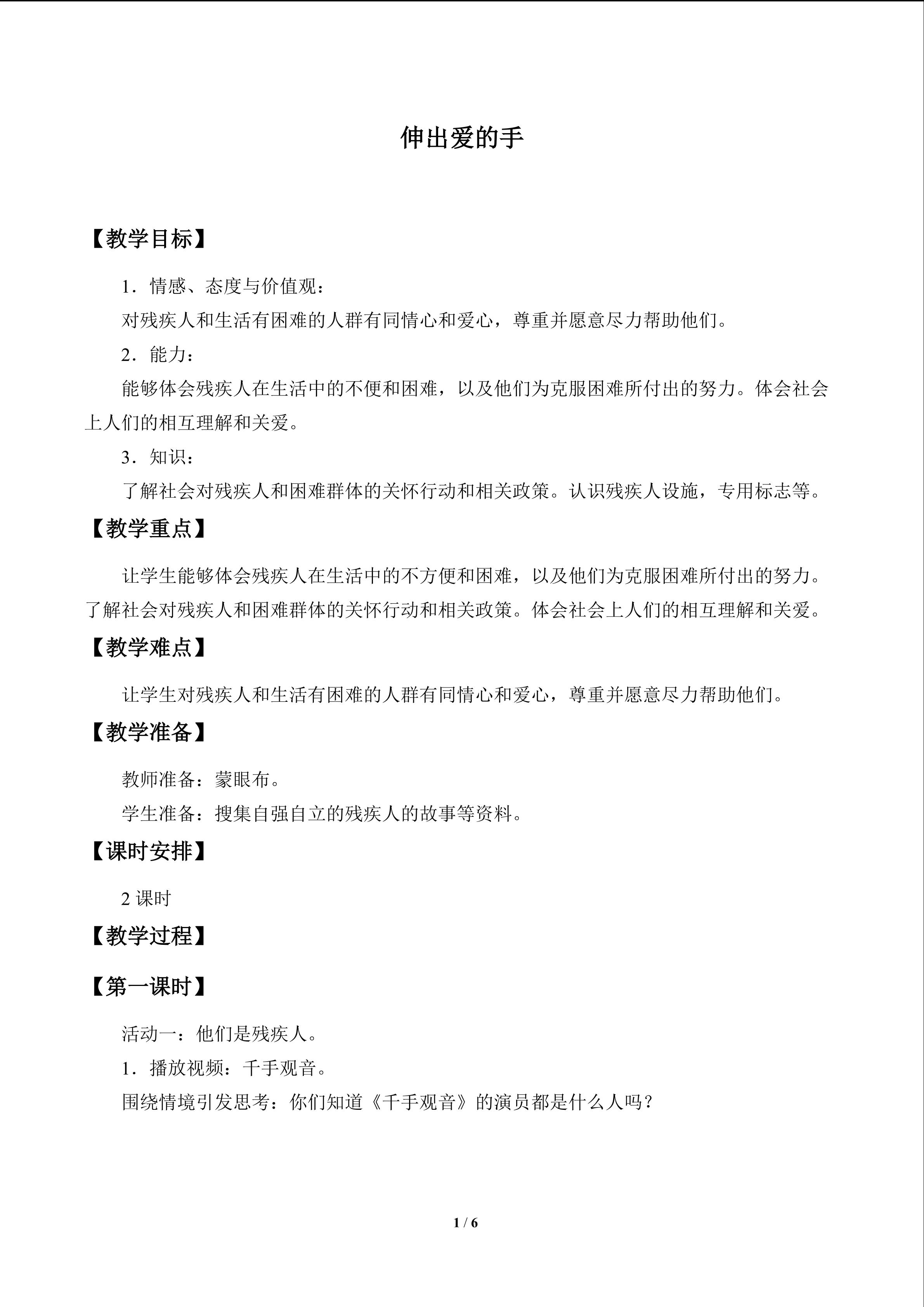 伸出爱的手

【教学目标】

1．情感、态度与价值观：

对残疾人和生活有困难的人群有同情心和爱心，尊重并愿意尽力帮助他们。

2．能力：

能够体会残疾人在生活中的不便和困难，以及他们为克服困难所付出的努力。体会社会上人们的相互理解和关爱。

3．知识：

了解社会对残疾人和困难群体的关怀行动和相关政策。认识残疾人设施，专用标志等。

【教学重点】

让学生能够体会残疾人在生活中的不方便和困难，以及他们为克服困难所付出的努力。了解社会对残疾人和困难群体的关怀行动和相关政策。体会社会上人们的相互理解和关爱。

【教学难点】

让学生对残疾人和生活有困难的人群有同情心和爱心，尊重并愿意尽力帮助他们。

【教学准备】

教师准备：蒙眼布。

学生准备：搜集自强自立的残疾人的故事等资料。

【课时安排】

2课时

【教学过程】

【第一课时】

活动一：他们是残疾人。

1．播放视频：千手观音。

围绕情境引发思考：你们知道《千手观音》的演员都是什么人吗？

1 / 6